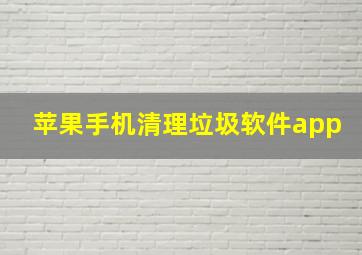 苹果手机清理垃圾软件app